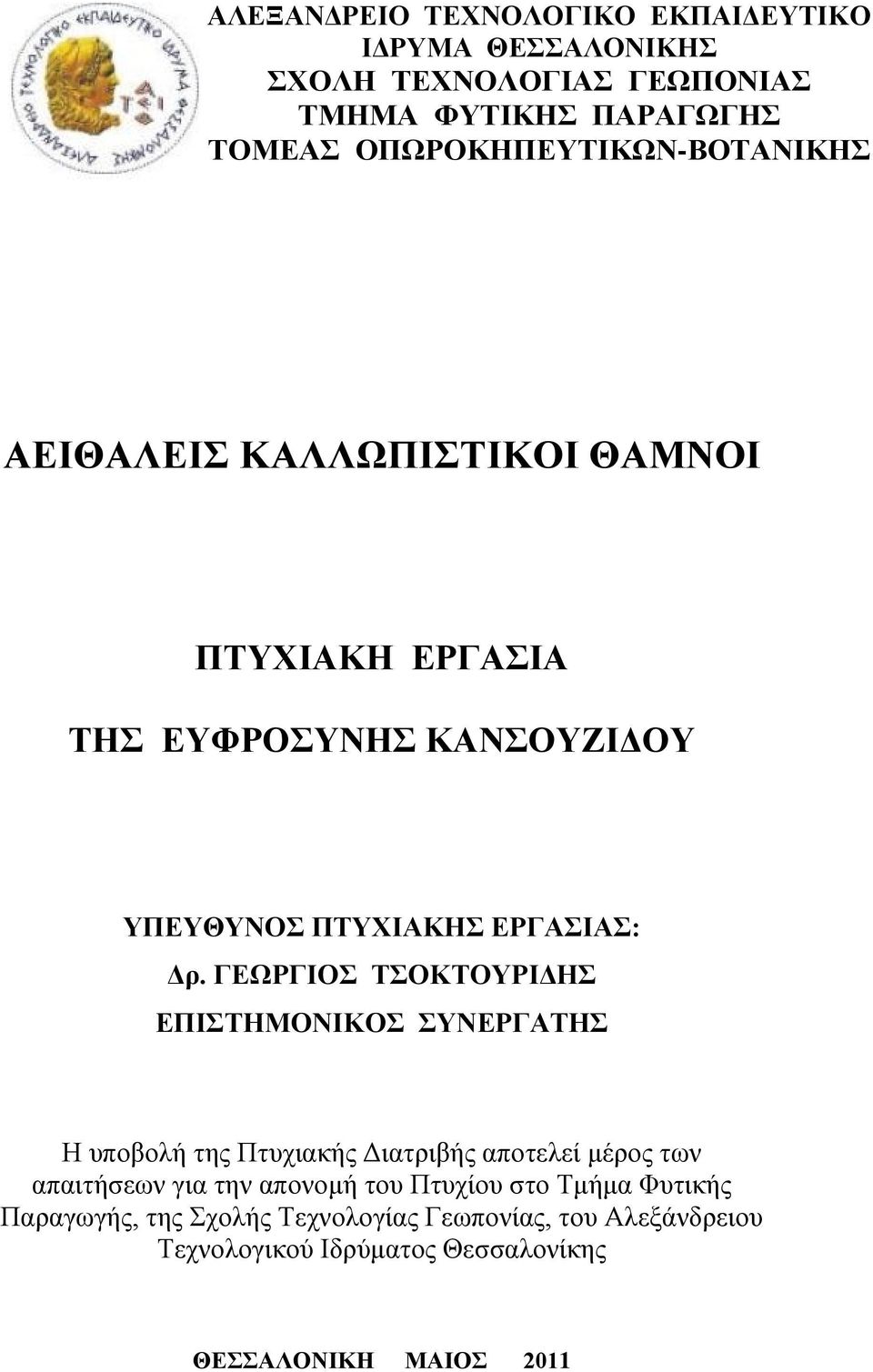 ΑΛΕΞΑΝΔΡΕΙΟ ΤΕΧΝΟΛΟΓΙΚΟ ΕΚΠΑΙΔΕΥΤΙΚΟ ΙΔΡΥΜΑ ΘΕΣΣΑΛΟΝΙΚΗΣ
ΣΧΟΛΗ ΤΕΧΝΟΛΟΓΙΑΣ ΓΕΩΠΟΝΙΑΣ
ΤΜΗΜΑ ΦΥΤΙΚΗΣ ΠΑΡΑΓΩΓΗΣ
ΤΟΜΕΑΣ ΟΠΩΡΟΚΗΠΕΥΤΙΚΩΝ-ΒΟΤΑΝΙΚΗΣ

ΑΕΙΘΑΛΕΙΣ ΚΑΛΛΩΠΙΣΤΙΚΟΙ ΘΑΜΝΟΙ

ΠΤΥΧΙΑΚΗ ΕΡΓΑΣΙΑ

ΤΗΣ ΕΥΦΡΟΣΥΝΗΣ ΚΑΝΣΟΥΖΙΔΟΥ

ΥΠΕΥΘΥΝΟΣ ΠΤΥΧΙΑΚΗΣ ΕΡΓΑΣΙΑΣ:

Δρ. ΓΕΩΡΓΙΟΣ ΤΣΟΚΤΟΥΡΙΔΗΣ

ΕΠΙΣΤΗΜΟΝΙΚΟΣ ΣΥΝΕΡΓΑΤΗΣ

Η υποβολή της Πτυχιακής Διατριβής αποτελεί μέρος των απαιτήσεων για την απονομή του Πτυχίου στο Τμήμα Φυτικής Παραγωγής, της Σχολής Τεχνολογίας Γεωπονίας, του Αλεξάνδρειου Τεχνολογικού Ιδρύματος Θεσσαλονίκης

ΘΕΣΣΑΛΟΝΙΚΗ ΜΑΙΟΣ 2011